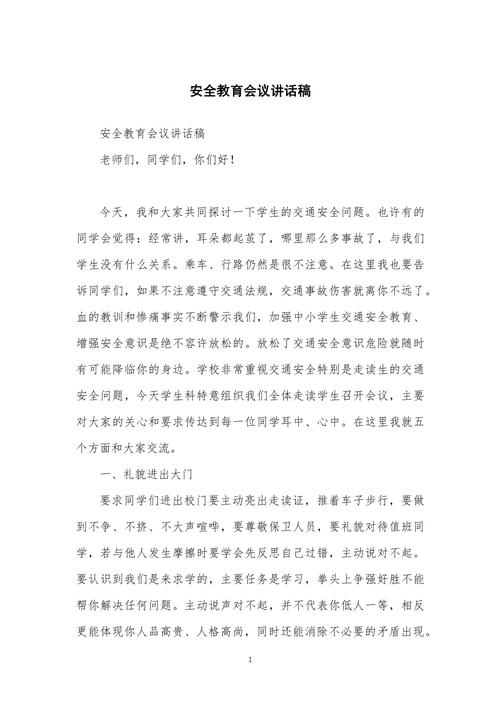 安全教育会议讲话稿

安全教育会议讲话稿

老师们，同学们，你们好！

今天，我和大家共同探讨一下学生的交通安全问题。也许有的同学会觉得：经常讲，耳朵都起茧了，哪里那么多事故了，与我们学生没有什么关系。乘车、行路仍然是很不注意。在这里我也要告诉同学们，如果不注意遵守交通法规，交通事故伤害就离你不远了。血的教训和惨痛事实不断警示我们，加强中小学生交通安全教育、增强安全意识是绝不容许放松的。放松了交通安全意识危险就随时有可能降临你的身边。学校非常重视交通安全特别是走读生的交通安全问题，今天学生科特意组织我们全体走读学生召开会议，主要对大家的关心和要求传达到每一位同学耳中、心中。在这里我就五个方面和大家交流。

一、礼貌进出大门

要求同学们进出校门要主动亮出走读证，推着车子步行，要做到不争、不挤、不大声喧哗，要尊敬保卫人员，要礼貌对待值班同学，若与他人发生摩擦时要学会先反思自己过错，主动说对不起。要认识到我们是来求学的，主要任务是学习，拳头上争强好胜不能帮你解决任何问题。主动说声对不起，并不代表你低人一等，相反更能体现你人品高贵、人格高尚，同时还能消除不必要的矛盾出现。

1